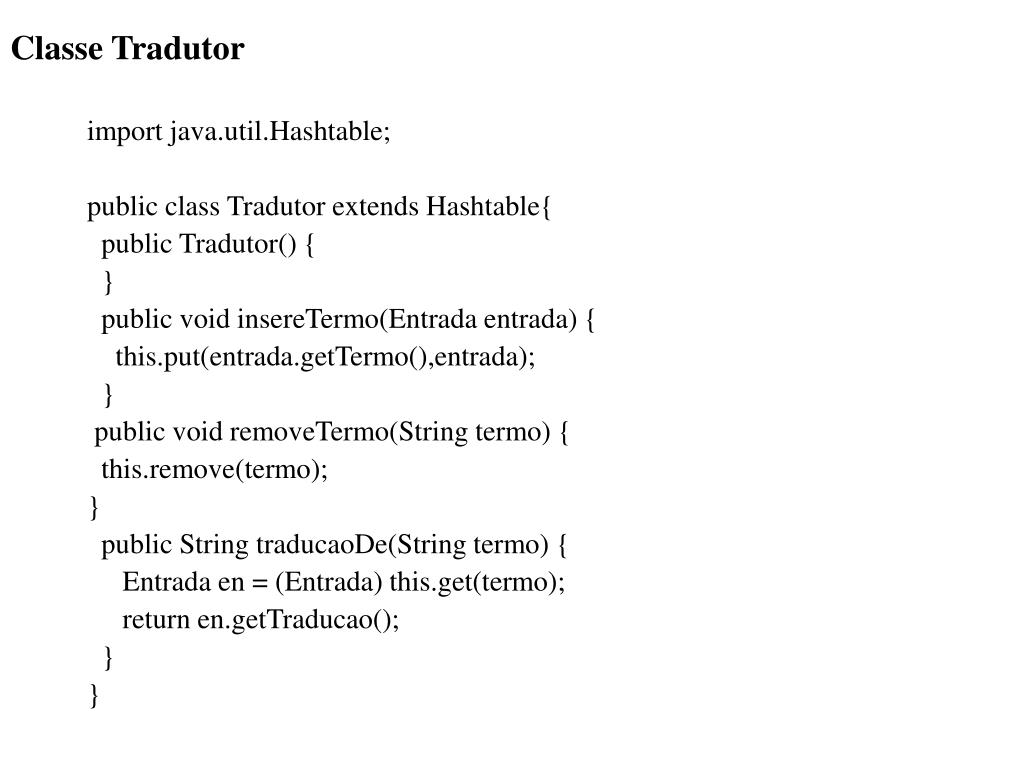 Classe Tradutor

import java.util.Hashtable;

public class Tradutor extends Hashtable{
  public Tradutor() {
  }
  public void insereTermo(Entrada entrada) {
    this.put(entrada.getTermo(),entrada);
  }
 public void removeTermo(String termo) {
  this.remove(termo);
}
  public String traducaoDe(String termo) {
    Entrada en = (Entrada) this.get(termo);
    return en.getTraducao();
  }
}